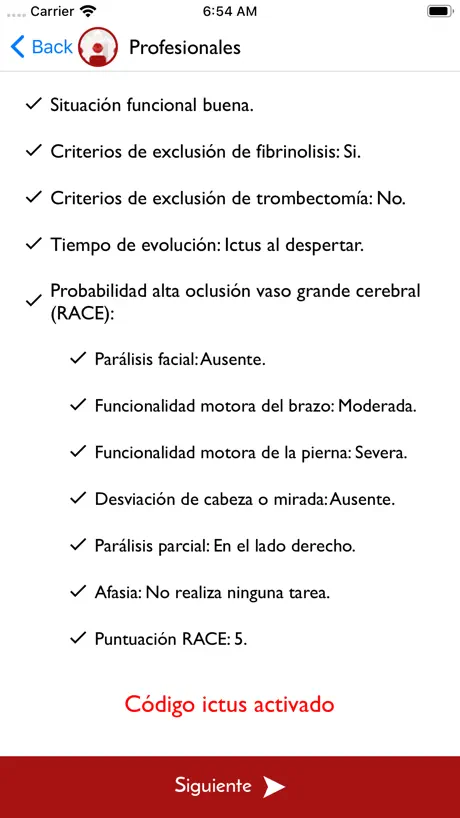 Carrier 6:54 AM

Back Profesionales

✓ Situación funcional buena.

✓ Criterios de exclusión de fibrinolisis: Si.

✓ Criterios de exclusión de trombectomía: No.

✓ Tiempo de evolución: Ictus al despertar.

✓ Probabilidad alta oclusión vaso grande cerebral (RACE):

✓ Parálisis facial: Ausente.

✓ Funcionalidad motora del brazo: Moderada.

✓ Funcionalidad motora de la pierna: Severa.

✓ Desviación de cabeza o mirada: Ausente.

✓ Parálisis parcial: En el lado derecho.

✓ Afasia: No realiza ninguna tarea.

✓ Puntuación RACE: 5.

Código ictus activado

Siguiente